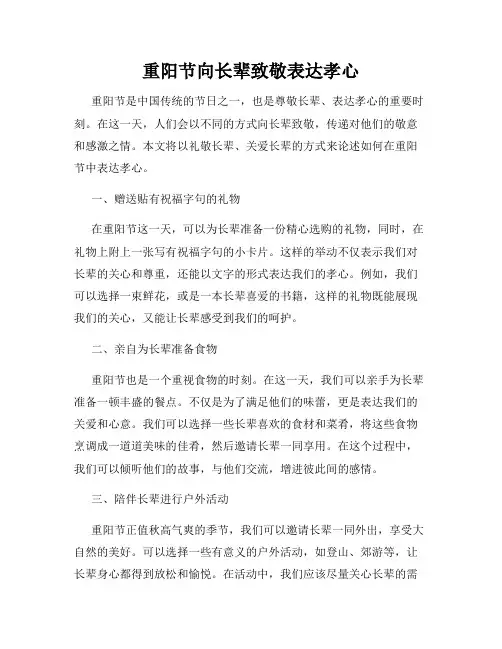 重阳节向长辈致敬表达孝心

重阳节是中国传统的节日之一，也是尊敬长辈、表达孝心的重要时刻。在这一天，人们会以不同的方式向长辈致敬，传递对他们的敬意和感激之情。本文将以礼敬长辈、关爱长辈的方式来论述如何在重阳节中表达孝心。

一、赠送贴有祝福字句的礼物

在重阳节这一天，可以为长辈准备一份精心选购的礼物，同时，在礼物上附上一张写有祝福字句的小卡片。这样的举动不仅表示我们对长辈的关心和尊重，还能以文字的形式表达我们的孝心。例如，我们可以选择一束鲜花，或是一本长辈喜爱的书籍，这样的礼物既能展现我们的关心，又能让长辈感受到我们的呵护。

二、亲自为长辈准备食物

重阳节也是一个重视食物的时刻。在这一天，我们可以亲手为长辈准备一顿丰盛的餐点。不仅是为了满足他们的味蕾，更是表达我们的关爱和心意。我们可以选择一些长辈喜欢的食材和菜肴，将这些食物烹调成一道道美味的佳肴，然后邀请长辈一同享用。在这个过程中，我们可以倾听他们的故事，与他们交流，增进彼此间的感情。

三、陪伴长辈进行户外活动

重阳节正值秋高气爽的季节，我们可以邀请长辈一同外出，享受大自然的美好。可以选择一些有意义的户外活动，如登山、郊游等，让长辈身心都得到放松和愉悦。在活动中，我们应该尽量关心长辈的需